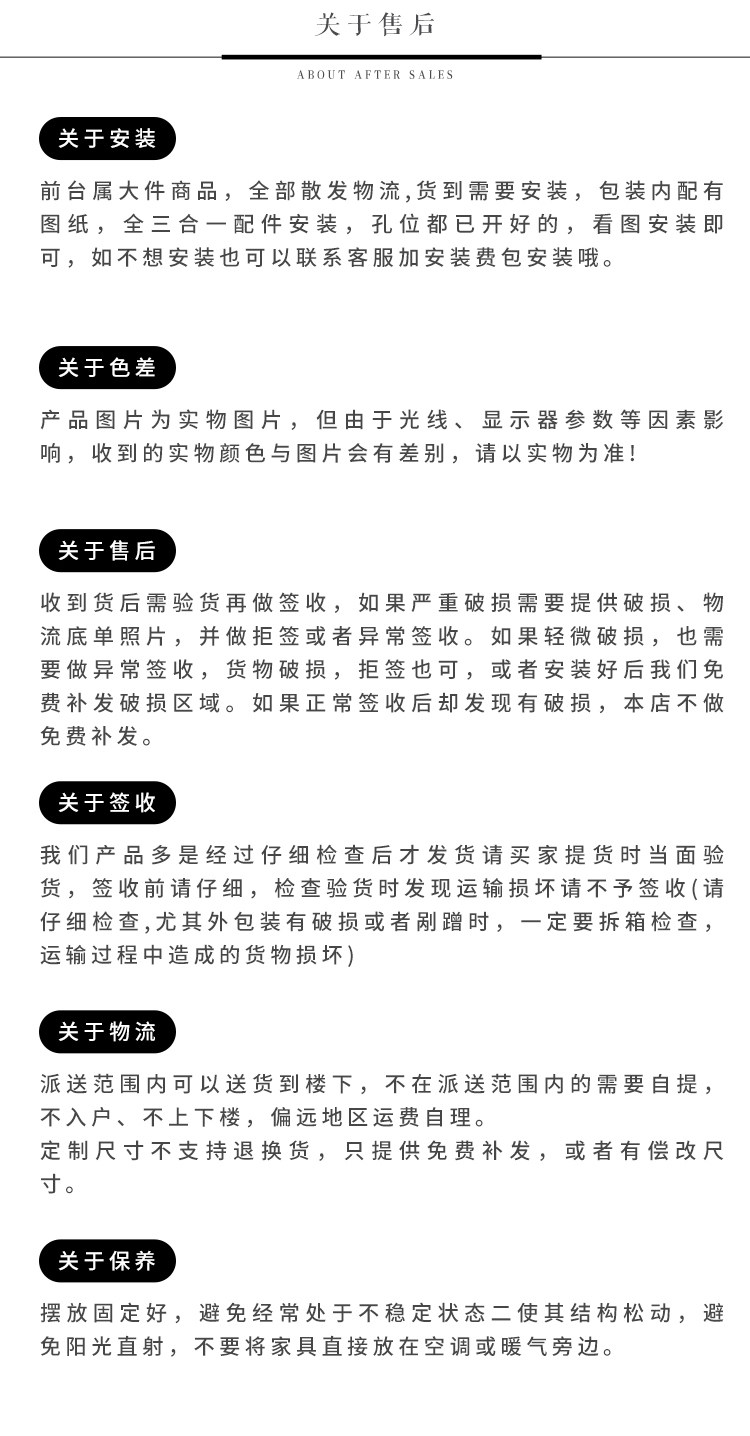 关于售后

ABOUT AFTER SALES

关于安装

前台属大件商品，全部散发物流,货到需要安装，包装内配有图纸，全三合一配件安装，孔位都已开好的，看图安装即可，如不想安装也可以联系客服加安装费包安装哦。

关于色差

产品图片为实物图片，但由于光线、显示器参数等因素影响，收到的实物颜色与图片会有差别，请以实物为准!

关于售后

收到货后需验货再做签收，如果严重破损需要提供破损、物流底单照片，并做拒签或者异常签收。如果轻微破损，也需要做异常签收，货物破损，拒签也可，或者安装好后我们免费补发破损区域。如果正常签收后却发现有破损，本店不做免费补发。

关于签收

我们产品多是经过仔细检查后才发货请买家提货时当面验货，签收前请仔细，检查验货时发现运输损坏请不予签收(请仔细检查,尤其外包装有破损或者剐蹭时，一定要拆箱检查，运输过程中造成的货物损坏)

关于物流

派送范围内可以送货到楼下，不在派送范围内的需要自提，不入户、不上下楼，偏远地区运费自理。
定制尺寸不支持退换货，只提供免费补发，或者有偿改尺寸。

关于保养

摆放固定好，避免经常处于不稳定状态二使其结构松动，避免阳光直射，不要将家具直接放在空调或暖气旁边。